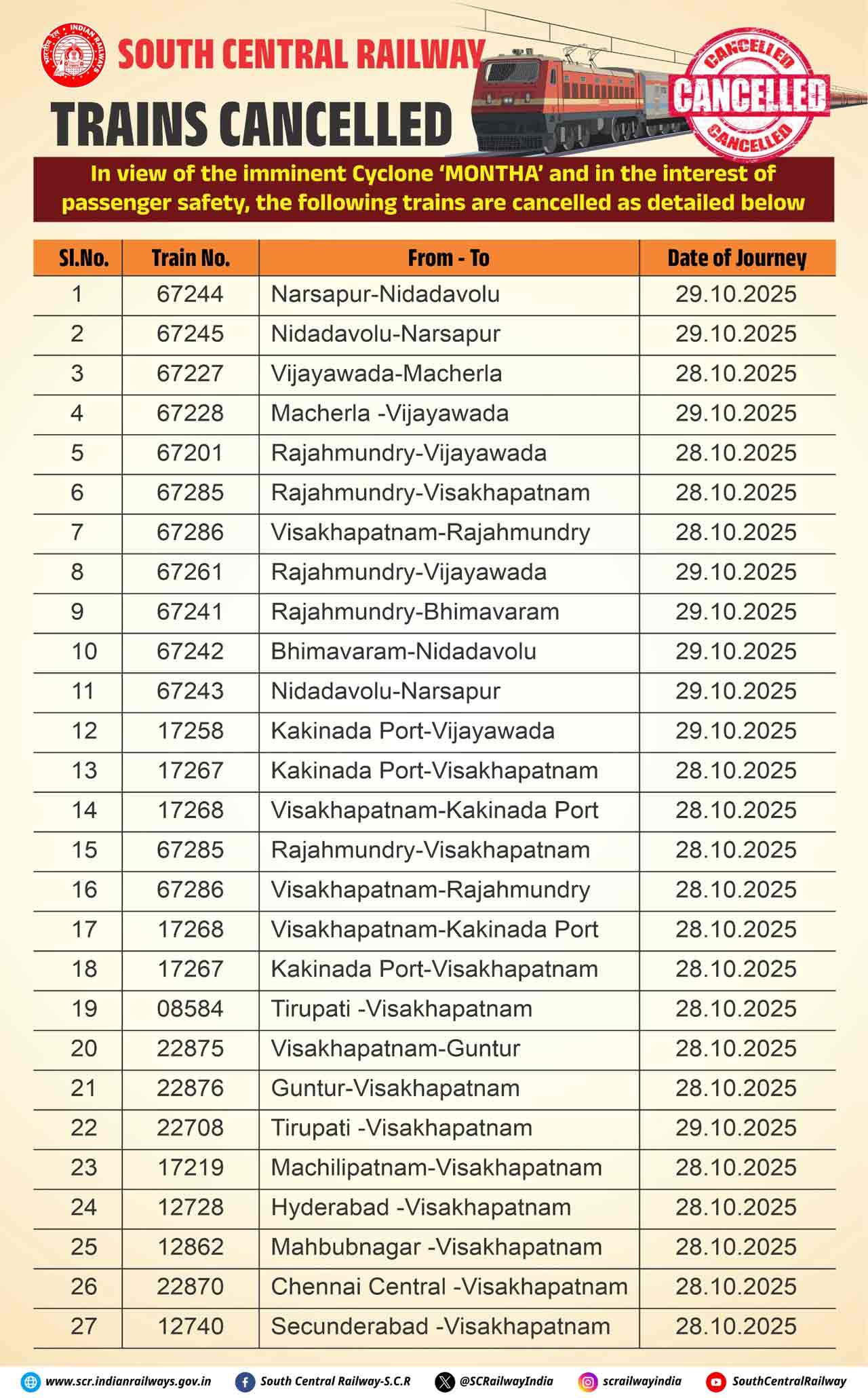 INDIAN RAILWAYS

SOUTH CENTRAL RAILWAY

TRAINS CANCELLED

CANCELLED
CANCELLED
CANCELLED

In view of the imminent Cyclone 'MONTHA' and in the interest of passenger safety, the following trains are cancelled as detailed below

| Sl.No. | Train No. | From - To | Date of Journey |
|---|---|---|---|
| 1 | 67244 | Narsapur-Nidadavolu | 29.10.2025 |
| 2 | 67245 | Nidadavolu-Narsapur | 29.10.2025 |
| 3 | 67227 | Vijayawada-Macherla | 28.10.2025 |
| 4 | 67228 | Macherla -Vijayawada | 29.10.2025 |
| 5 | 67201 | Rajahmundry-Vijayawada | 28.10.2025 |
| 6 | 67285 | Rajahmundry-Visakhapatnam | 28.10.2025 |
| 7 | 67286 | Visakhapatnam-Rajahmundry | 28.10.2025 |
| 8 | 67261 | Rajahmundry-Vijayawada | 29.10.2025 |
| 9 | 67241 | Rajahmundry-Bhimavaram | 29.10.2025 |
| 10 | 67242 | Bhimavaram-Nidadavolu | 29.10.2025 |
| 11 | 67243 | Nidadavolu-Narsapur | 29.10.2025 |
| 12 | 17258 | Kakinada Port-Vijayawada | 29.10.2025 |
| 13 | 17267 | Kakinada Port-Visakhapatnam | 28.10.2025 |
| 14 | 17268 | Visakhapatnam-Kakinada Port | 28.10.2025 |
| 15 | 67285 | Rajahmundry-Visakhapatnam | 28.10.2025 |
| 16 | 67286 | Visakhapatnam-Rajahmundry | 28.10.2025 |
| 17 | 17268 | Visakhapatnam-Kakinada Port | 28.10.2025 |
| 18 | 17267 | Kakinada Port-Visakhapatnam | 28.10.2025 |
| 19 | 08584 | Tirupati -Visakhapatnam | 28.10.2025 |
| 20 | 22875 | Visakhapatnam-Guntur | 28.10.2025 |
| 21 | 22876 | Guntur-Visakhapatnam | 28.10.2025 |
| 22 | 22708 | Tirupati -Visakhapatnam | 29.10.2025 |
| 23 | 17219 | Machilipatnam-Visakhapatnam | 28.10.2025 |
| 24 | 12728 | Hyderabad -Visakhapatnam | 28.10.2025 |
| 25 | 12862 | Mahbubnagar -Visakhapatnam | 28.10.2025 |
| 26 | 22870 | Chennai Central -Visakhapatnam | 28.10.2025 |
| 27 | 12740 | Secunderabad -Visakhapatnam | 28.10.2025 |

www.scr.indianrailways.gov.in South Central Railway-S.C.R @SCRailwayIndia scrailwayindia SouthCentralRailway